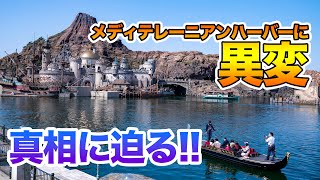 メディテレーニアンハーバーに
異変
真相に迫る!!